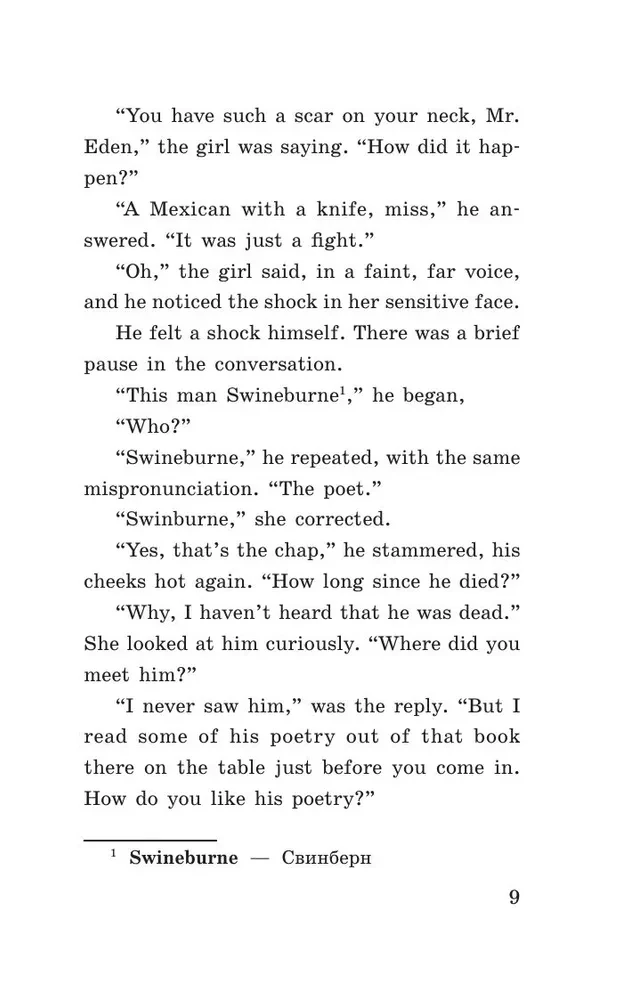 “You have such a scar on your neck, Mr. Eden,” the girl was saying. “How did it happen?”

“A Mexican with a knife, miss,” he answered. “It was just a fight.”

“Oh,” the girl said, in a faint, far voice, and he noticed the shock in her sensitive face.

He felt a shock himself. There was a brief pause in the conversation.

“This man Swineburne$^1$,” he began,

“Who?”

“Swineburne,” he repeated, with the same mispronunciation. “The poet.”

“Swinburne,” she corrected.

“Yes, that’s the chap,” he stammered, his cheeks hot again. “How long since he died?”

“Why, I haven’t heard that he was dead.” She looked at him curiously. “Where did you meet him?”

“I never saw him,” was the reply. “But I read some of his poetry out of that book there on the table just before you come in. How do you like his poetry?”

$^1$ **Swineburne** — Свинберн

9